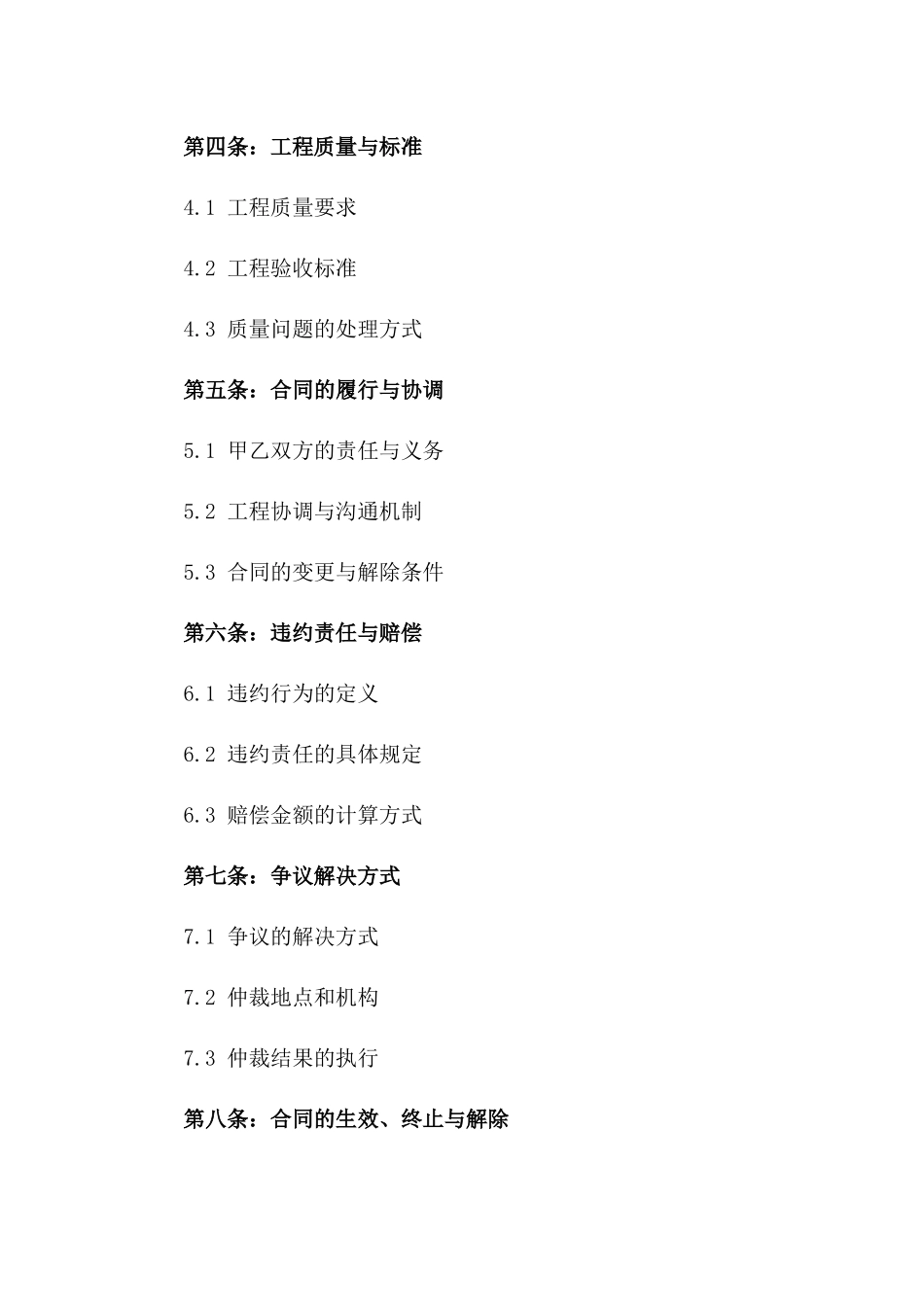 第四条：工程质量与标准

4.1 工程质量要求

4.2 工程验收标准

4.3 质量问题的处理方式

第五条：合同的履行与协调

5.1 甲乙双方的责任与义务

5.2 工程协调与沟通机制

5.3 合同的变更与解除条件

第六条：违约责任与赔偿

6.1 违约行为的定义

6.2 违约责任的具体规定

6.3 赔偿金额的计算方式

第七条：争议解决方式

7.1 争议的解决方式

7.2 仲裁地点和机构

7.3 仲裁结果的执行

第八条：合同的生效、终止与解除